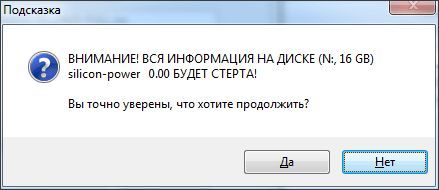 Подсказка

ВНИМАНИЕ! ВСЯ ИНФОРМАЦИЯ НА ДИСКЕ (N:, 16 GB) silicon-power 0.00 БУДЕТ СТЕРТА!

Вы точно уверены, что хотите продолжить?

Да

Нет